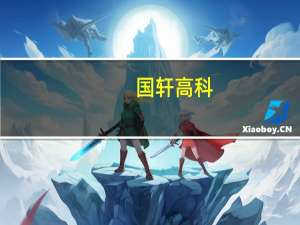 国轩高科

Xiaoboy.CN